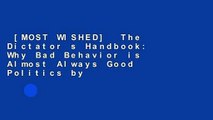 [MOST WISHED] The Dictator s Handbook: Why Bad Behavior is Almost Always Good Politics by